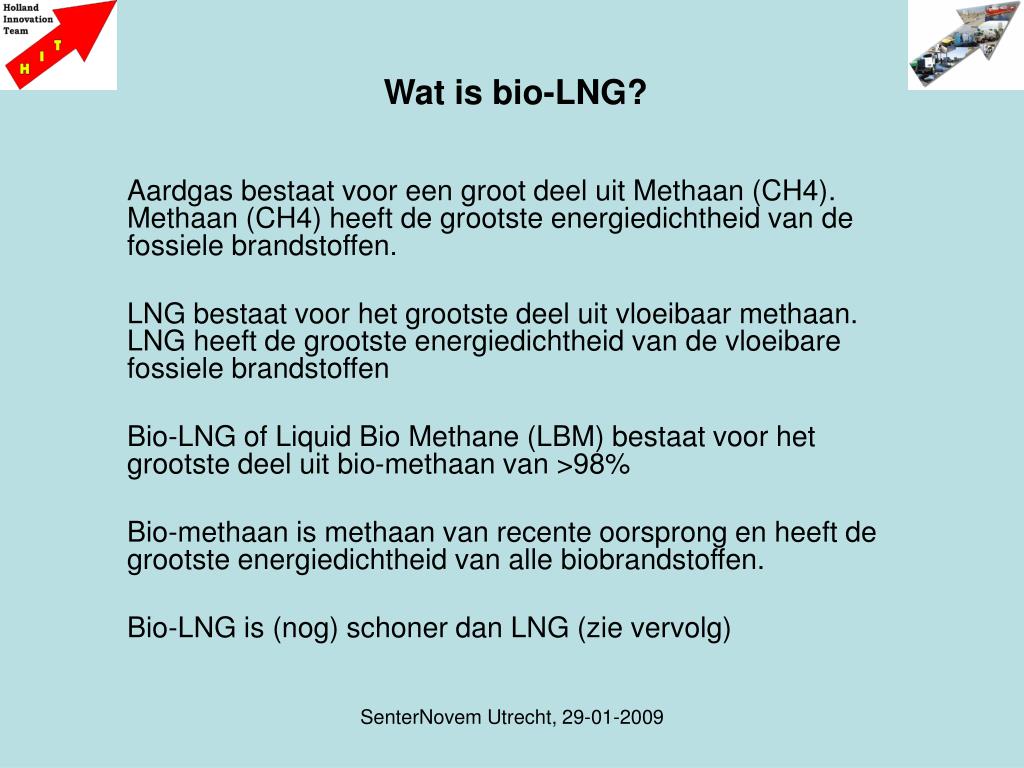 Holland
Innovation
Team
H I T

Wat is bio-LNG?

Aardgas bestaat voor een groot deel uit Methaan (CH4). Methaan (CH4) heeft de grootste energiedichtheid van de fossiele brandstoffen.

LNG bestaat voor het grootste deel uit vloeibaar methaan. LNG heeft de grootste energiedichtheid van de vloeibare fossiele brandstoffen

Bio-LNG of Liquid Bio Methane (LBM) bestaat voor het grootste deel uit bio-methaan van >98%

Bio-methaan is methaan van recente oorsprong en heeft de grootste energiedichtheid van alle biobrandstoffen.

Bio-LNG is (nog) schoner dan LNG (zie vervolg)

SenterNovem Utrecht, 29-01-2009